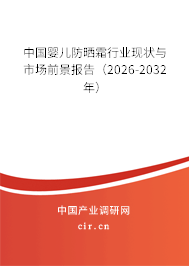 中国婴儿防晒霜行业现状与市场前景报告（2026-2032年）

中国产业调研网
cir.cn